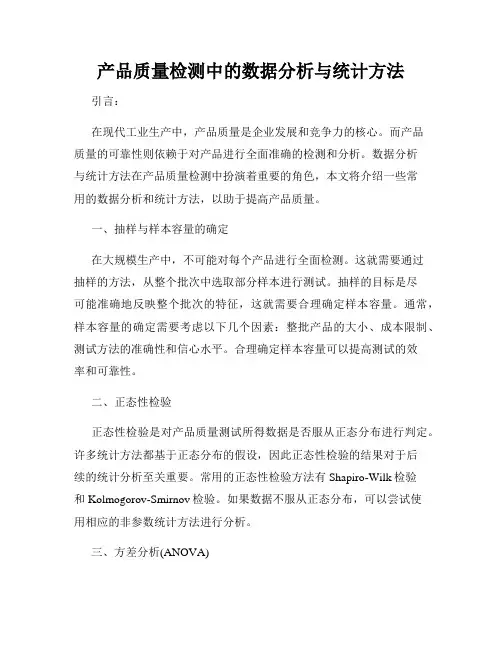 产品质量检测中的数据分析与统计方法

引言：

在现代工业生产中，产品质量是企业发展和竞争力的核心。而产品质量的可靠性则依赖于对产品进行全面准确的检测和分析。数据分析与统计方法在产品质量检测中扮演着重要的角色，本文将介绍一些常用的数据分析和统计方法，以助于提高产品质量。

一、抽样与样本容量的确定

在大规模生产中，不可能对每个产品进行全面检测。这就需要通过抽样的方法，从整个批次中选取部分样本进行测试。抽样的目标是尽可能准确地反映整个批次的特征，这就需要合理确定样本容量。通常，样本容量的确定需要考虑以下几个因素：整批产品的大小、成本限制、测试方法的准确性和信心水平。合理确定样本容量可以提高测试的效率和可靠性。

二、正态性检验

正态性检验是对产品质量测试所得数据是否服从正态分布进行判定。许多统计方法都基于正态分布的假设，因此正态性检验的结果对于后续的统计分析至关重要。常用的正态性检验方法有 Shapiro-Wilk 检验和 Kolmogorov-Smirnov 检验。如果数据不服从正态分布，可以尝试使用相应的非参数统计方法进行分析。

三、方差分析(ANOVA)